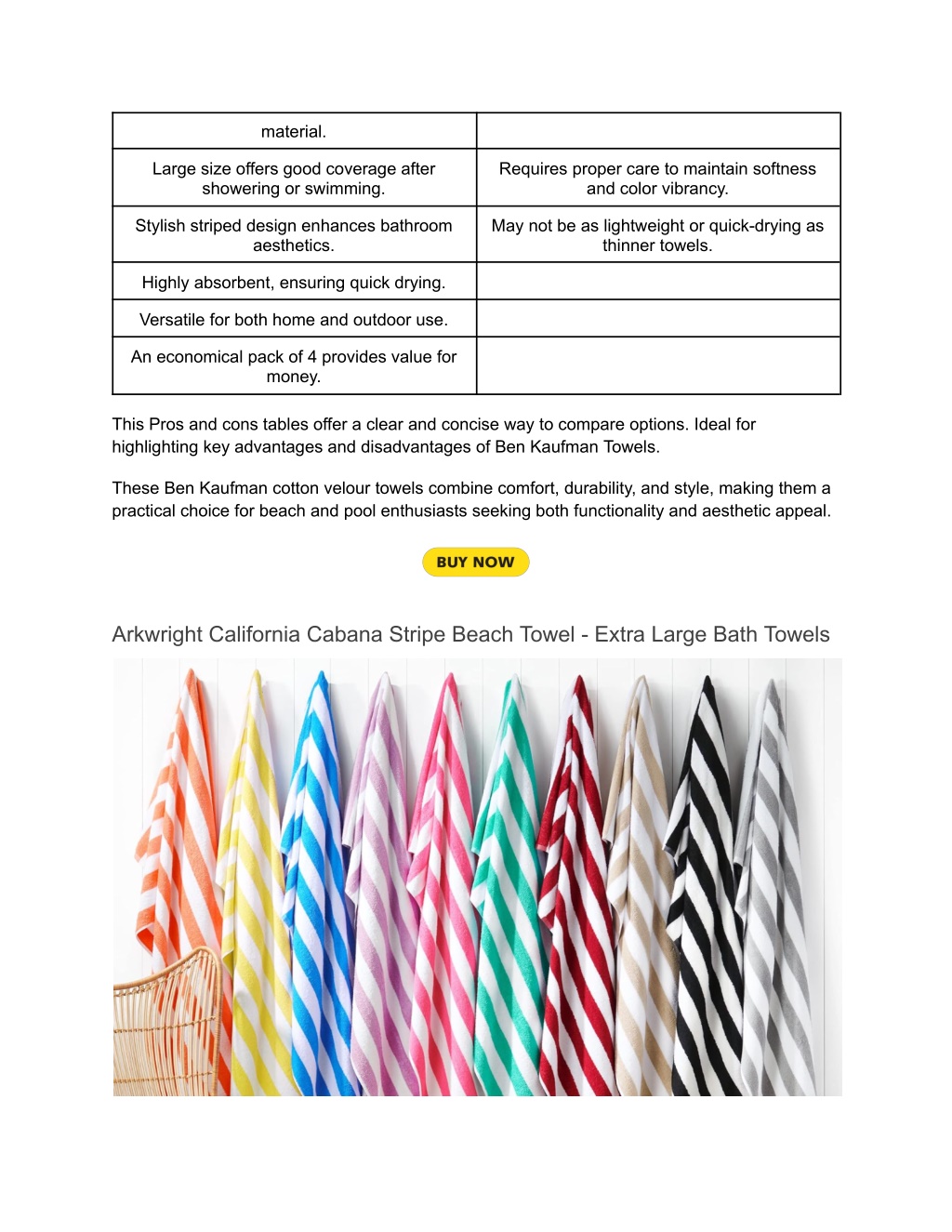 | material. | |
|---|---|
| Large size offers good coverage after showering or swimming. | Requires proper care to maintain softness and color vibrancy. |
| Stylish striped design enhances bathroom aesthetics. | May not be as lightweight or quick-drying as thinner towels. |
| Highly absorbent, ensuring quick drying. | |
| Versatile for both home and outdoor use. | |
| An economical pack of 4 provides value for money. | |

This Pros and cons tables offer a clear and concise way to compare options. Ideal for highlighting key advantages and disadvantages of Ben Kaufman Towels.

These Ben Kaufman cotton velour towels combine comfort, durability, and style, making them a practical choice for beach and pool enthusiasts seeking both functionality and aesthetic appeal.

BUY NOW

Arkwright California Cabana Stripe Beach Towel - Extra Large Bath Towels